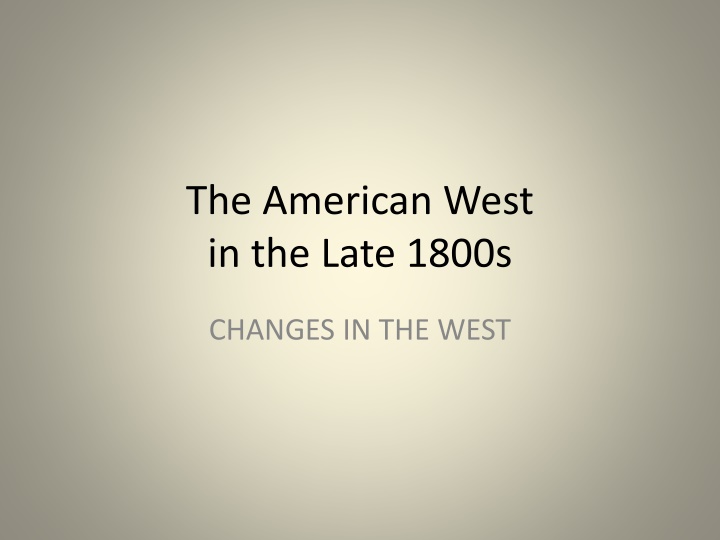 The American West in the Late 1800s

CHANGES IN THE WEST